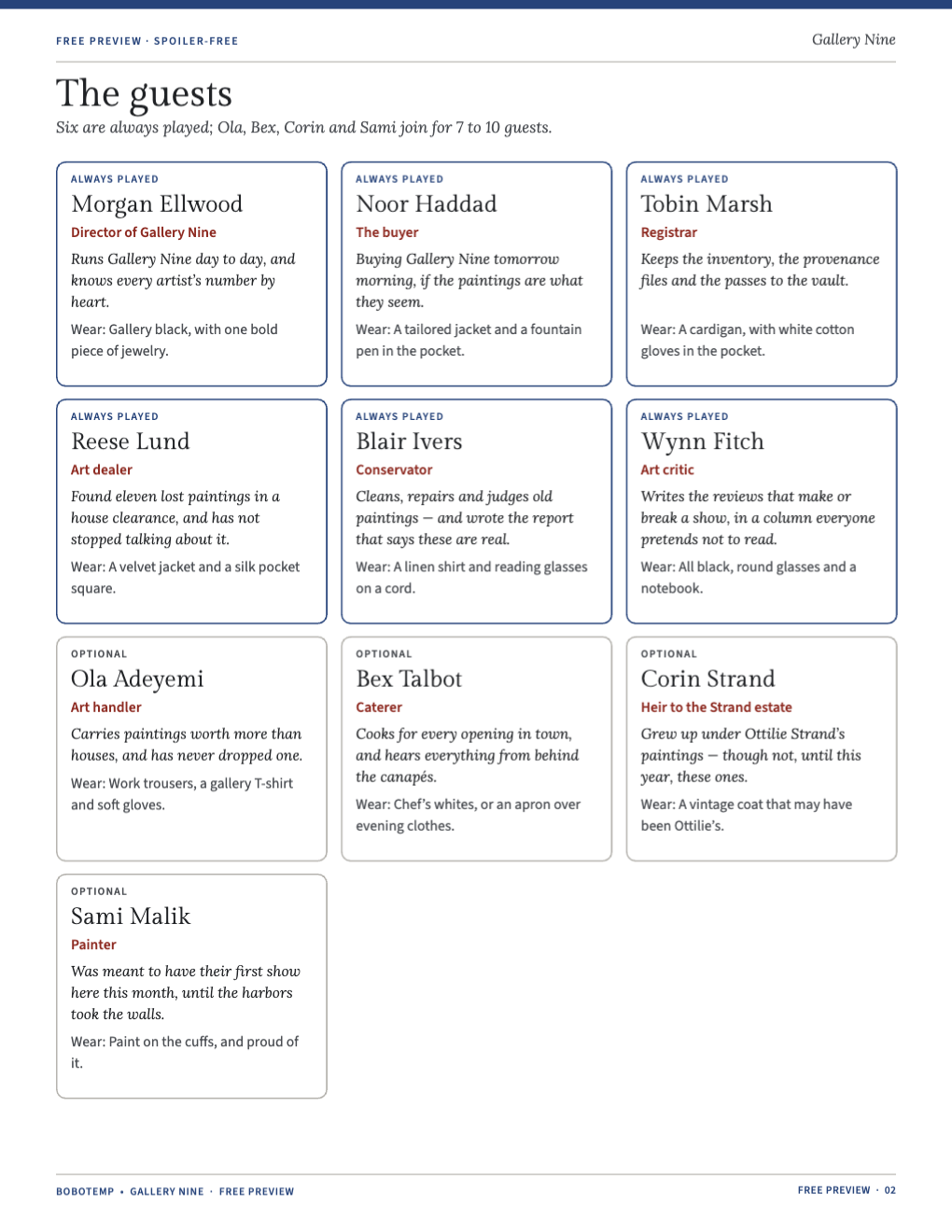 FREE PREVIEW · SPOILER-FREE

Gallery Nine

The guests

Six are always played; Ola, Bex, Corin and Sami join for 7 to 10 guests.

ALWAYS PLAYED

Morgan Ellwood

Director of Gallery Nine

Runs Gallery Nine day to day, and knows every artist's number by heart.

Wear: Gallery black, with one bold piece of jewelry.

ALWAYS PLAYED

Noor Haddad

The buyer

Buying Gallery Nine tomorrow morning, if the paintings are what they seem.

Wear: A tailored jacket and a fountain pen in the pocket.

ALWAYS PLAYED

Tobin Marsh

Registrar

Keeps the inventory, the provenance files and the passes to the vault.

Wear: A cardigan, with white cotton gloves in the pocket.

ALWAYS PLAYED

Reese Lund

Art dealer

Found eleven lost paintings in a house clearance, and has not stopped talking about it.

Wear: A velvet jacket and a silk pocket square.

ALWAYS PLAYED

Blair Ivers

Conservator

Cleans, repairs and judges old paintings — and wrote the report that says these are real.

Wear: A linen shirt and reading glasses on a cord.

ALWAYS PLAYED

Wynn Fitch

Art critic

Writes the reviews that make or break a show, in a column everyone pretends not to read.

Wear: All black, round glasses and a notebook.

OPTIONAL

Ola Adeyemi

Art handler

Carries paintings worth more than houses, and has never dropped one.

Wear: Work trousers, a gallery T-shirt and soft gloves.

OPTIONAL

Bex Talbot

Caterer

Cooks for every opening in town, and hears everything from behind the canapés.

Wear: Chef's whites, or an apron over evening clothes.

OPTIONAL

Corin Strand

Heir to the Strand estate

Grew up under Ottilie Strand's paintings — though not, until this year, these ones.

Wear: A vintage coat that may have been Ottilie's.

OPTIONAL

Sami Malik

Painter

Was meant to have their first show here this month, until the harbors took the walls.

Wear: Paint on the cuffs, and proud of it.

BOBOTEMP • GALLERY NINE · FREE PREVIEW

FREE PREVIEW · 02